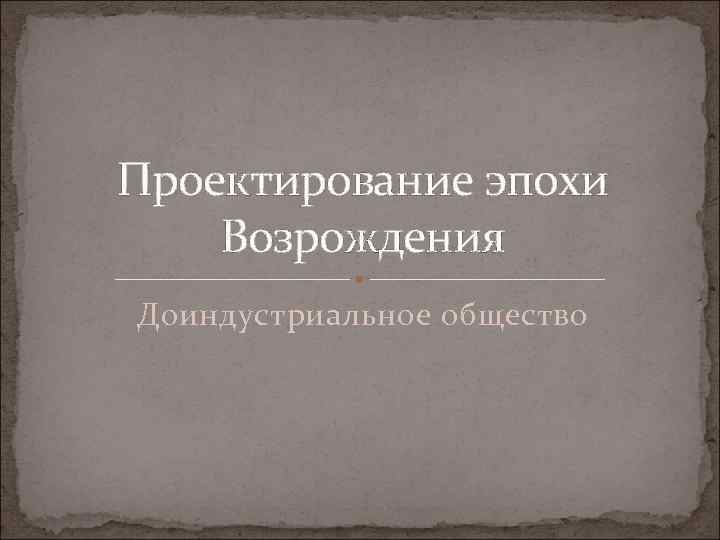 Проектирование эпохи Возрождения

Доиндустриальное общество